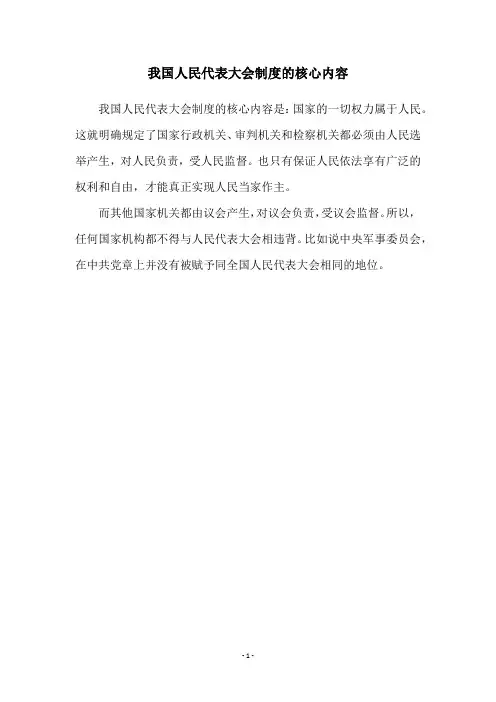 我国人民代表大会制度的核心内容

我国人民代表大会制度的核心内容是：国家的一切权力属于人民。这就明确规定了国家行政机关、审判机关和检察机关都必须由人民选举产生，对人民负责，受人民监督。也只有保证人民依法享有广泛的权利和自由，才能真正实现人民当家作主。

而其他国家机关都由议会产生，对议会负责，受议会监督。所以，任何国家机构都不得与人民代表大会相违背。比如说中央军事委员会，在中共党章上并没有被赋予同全国人民代表大会相同的地位。

- 1 -